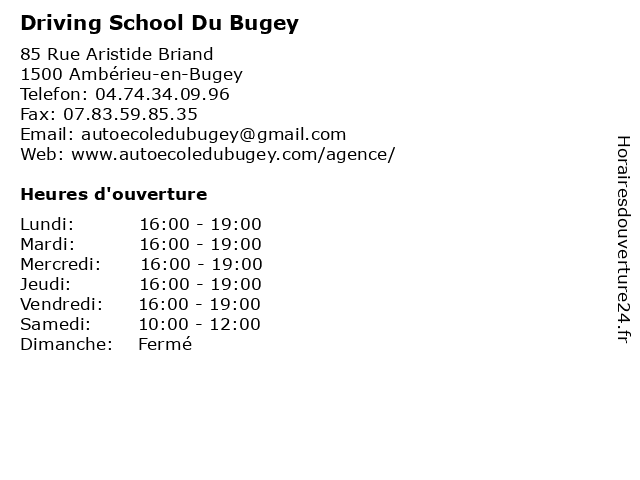 Driving School Du Bugey

85 Rue Aristide Briand
1500 Ambérieu-en-Bugey
Telefon: 04.74.34.09.96
Fax: 07.83.59.85.35
Email: autoecoledubugey@gmail.com
Web: www.autoecoledubugey.com/agence/

Heures d'ouverture

| | |
|---|---|
| Lundi: | 16:00 - 19:00 |
| Mardi: | 16:00 - 19:00 |
| Mercredi: | 16:00 - 19:00 |
| Jeudi: | 16:00 - 19:00 |
| Vendredi: | 16:00 - 19:00 |
| Samedi: | 10:00 - 12:00 |
| Dimanche: | Fermé |

Horairesdouverture24.fr